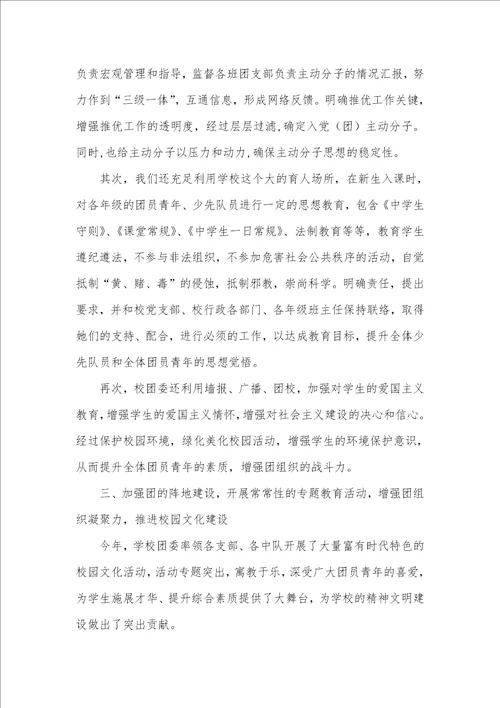 负责宏观管理和指导，监督各班团支部负责主动分子的情况汇报，努力作到“三级一体”，互通信息，形成网络反馈。明确推优工作关键，增强推优工作的透明度，经过层层过滤，确定入党（团）主动分子。同时，也给主动分子以压力和动力，确保主动分子思想的稳定性。

其次，我们还充足利用学校这个大的育人场所，在新生入课时，对各年级的团员青年、少先队员进行一定的思想教育，包含《中学生守则》、《课堂常规》、《中学生一日常规》、法制教育等等，教育学生遵纪遵法，不参与非法组织，不参加危害社会公共秩序的活动，自觉抵制“黄、赌、毒”的侵蚀，抵制邪教，崇尚科学。明确责任，提出要求，并和校党支部、校行政各部门、各年级班主任保持联络，取得她们的支持、配合，进行必须的工作，以达成教育目标，提升全体少先队员和全体团员青年的思想觉悟。

再次，校团委还利用墙报、广播、团校，加强对学生的爱国主义教育，增强学生的爱国主义情怀，增强对社会主义建设的决心和信心。经过保护校园环境，绿化美化校园活动，增强学生的环境保护意识，从而提升全体团员青年的素质，增强团组织的战斗力。

三、加强团的阵地建设，开展常常性的专题教育活动，增强团组织凝聚力，推进校园文化建设

今年，学校团委率领各支部、各中队开展了大量富有时代特色的校园文化活动，活动专题突出，寓教于乐，深受广大团员青年的喜爱，为学生施展才华、提升综合素质提供了大舞台，为学校的精神文明建设做出了突出贡献。